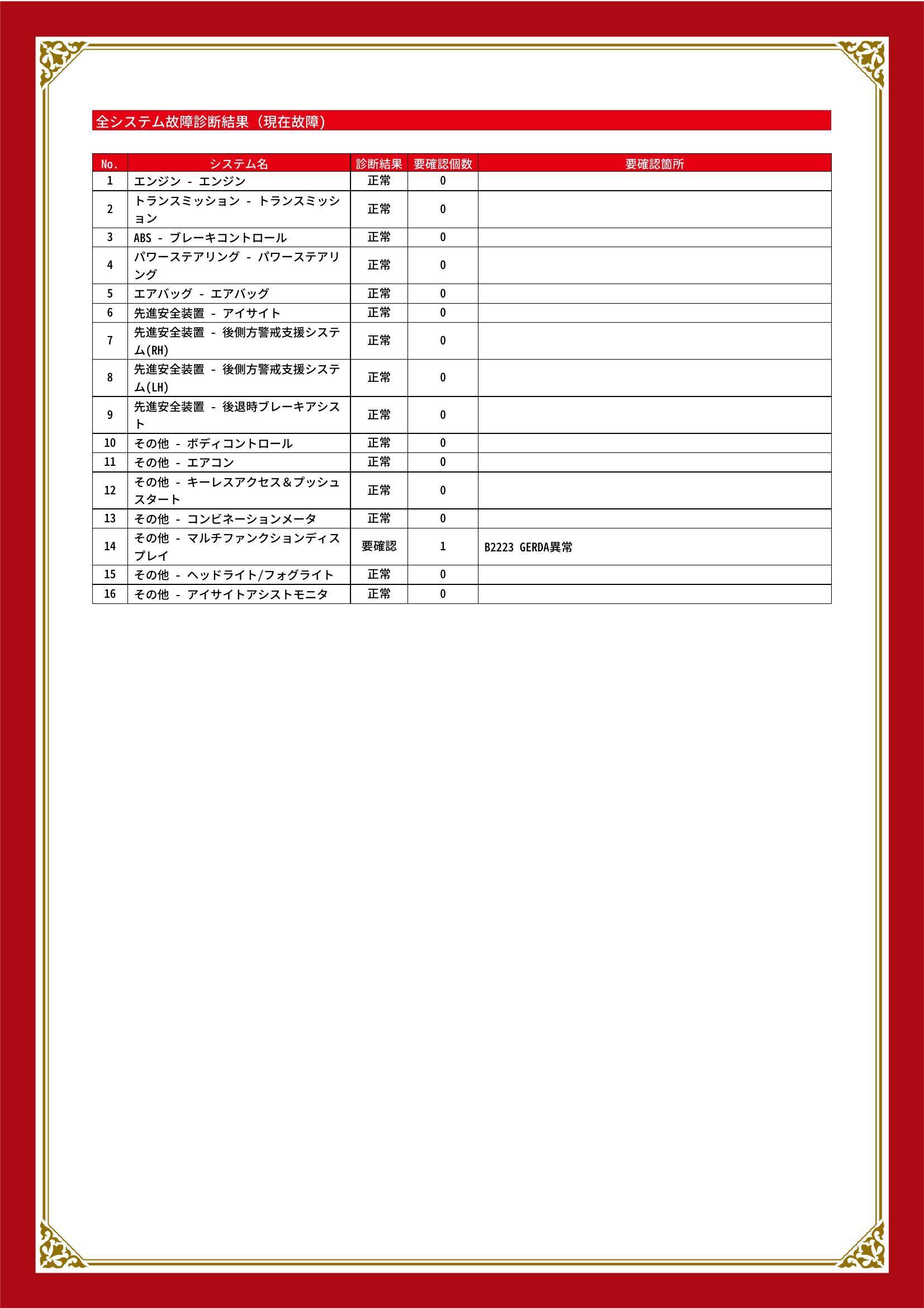 全システム故障診断結果（現在故障）

| No. | システム名 | 診断結果 | 要確認個数 | 要確認箇所 |
|---|---|---|---|---|
| 1 | エンジン - エンジン | 正常 | 0 | |
| 2 | トランスミッション - トランスミッション | 正常 | 0 | |
| 3 | ABS - ブレーキコントロール | 正常 | 0 | |
| 4 | パワーステアリング - パワーステアリング | 正常 | 0 | |
| 5 | エアバッグ - エアバッグ | 正常 | 0 | |
| 6 | 先進安全装置 - アイサイト | 正常 | 0 | |
| 7 | 先進安全装置 - 後側方警戒支援システム(RH) | 正常 | 0 | |
| 8 | 先進安全装置 - 後側方警戒支援システム(LH) | 正常 | 0 | |
| 9 | 先進安全装置 - 後退時ブレーキアシスト | 正常 | 0 | |
| 10 | その他 - ボディコントロール | 正常 | 0 | |
| 11 | その他 - エアコン | 正常 | 0 | |
| 12 | その他 - キーレスアクセス＆プッシュスタート | 正常 | 0 | |
| 13 | その他 - コンビネーションメータ | 正常 | 0 | |
| 14 | その他 - マルチファンクションディスプレイ | 要確認 | 1 | B2223 GERDA異常 |
| 15 | その他 - ヘッドライト/フォグライト | 正常 | 0 | |
| 16 | その他 - アイサイトアシストモニタ | 正常 | 0 | |